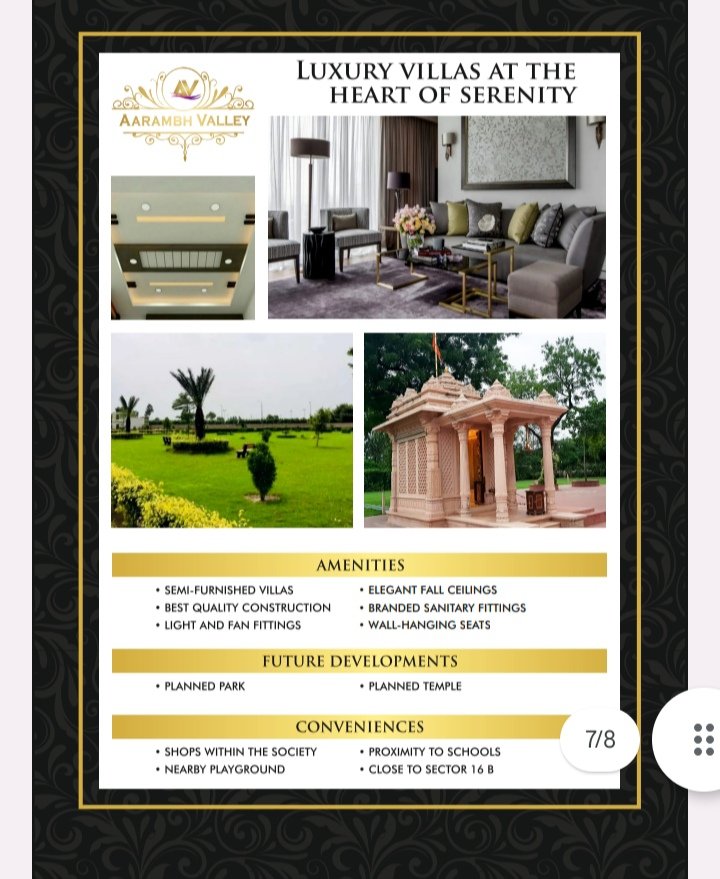 AV
AARAMBH VALLEY

LUXURY VILLAS AT THE HEART OF SERENITY

AMENITIES

• SEMI-FURNISHED VILLAS
• BEST QUALITY CONSTRUCTION
• LIGHT AND FAN FITTINGS

• ELEGANT FALL CEILINGS
• BRANDED SANITARY FITTINGS
• WALL-HANGING SEATS

FUTURE DEVELOPMENTS

• PLANNED PARK

• PLANNED TEMPLE

CONVENIENCES

• SHOPS WITHIN THE SOCIETY
• NEARBY PLAYGROUND

• PROXIMITY TO SCHOOLS
• CLOSE TO SECTOR 16 B

7/8